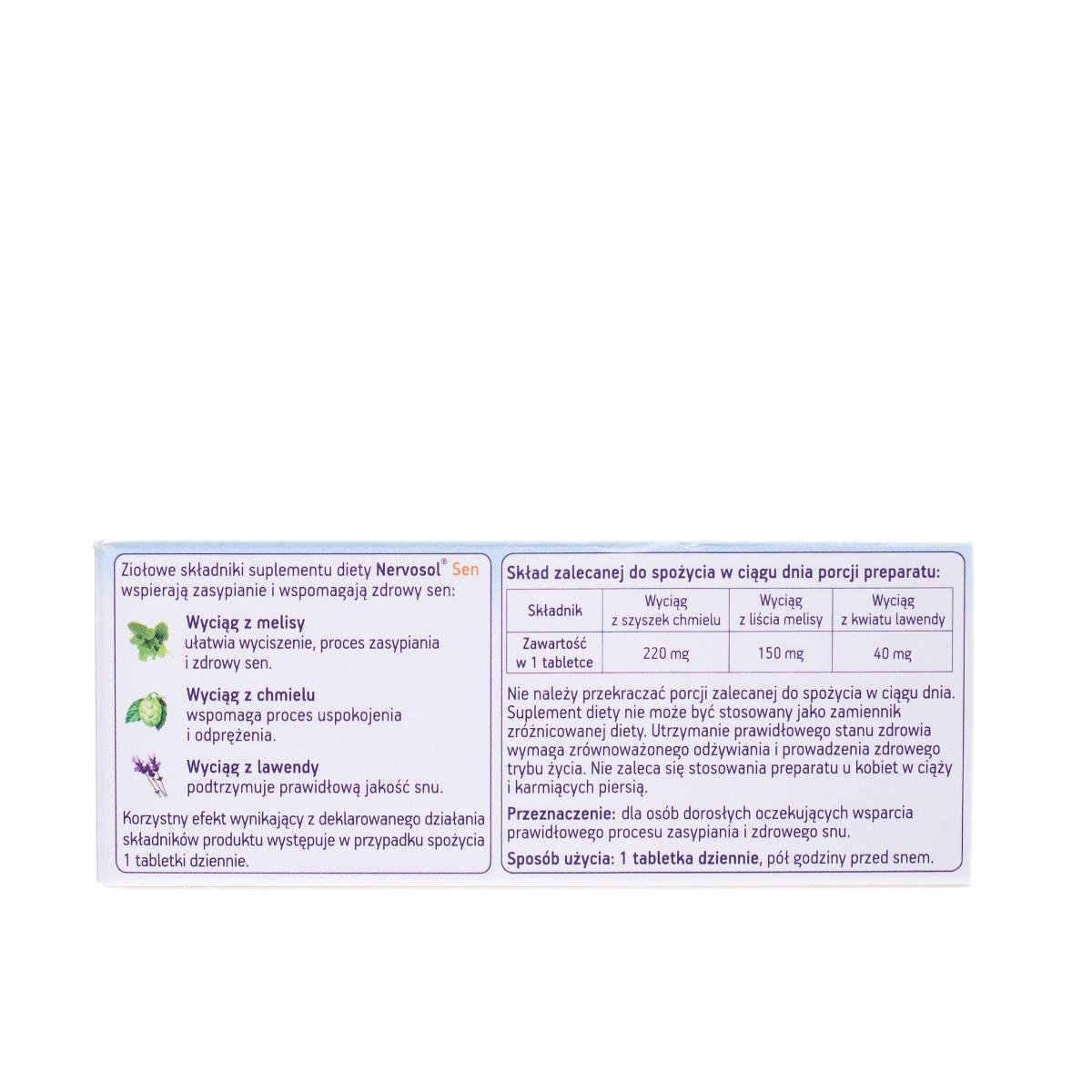 Ziołowe składniki suplementu diety Nervosol® Sen wspierają zasypianie i wspomagają zdrowy sen:

Wyciąg z melisy
ułatwia wyciszenie, proces zasypiania i zdrowy sen.

Wyciąg z chmielu
wspomaga proces uspokojenia i odprężenia.

Wyciąg z lawendy
podtrzymuje prawidłową jakość snu.

Korzystny efekt wynikający z deklarowanego działania składników produktu występuje w przypadku spożycia 1 tabletki dziennie.

Skład zalecanej do spożycia w ciągu dnia porcji preparatu:

| Składnik | Wyciąg z szyszek chmielu | Wyciąg z liścia melisy | Wyciąg z kwiatu lawendy |
|---|---|---|---|
| Zawartość w 1 tabletce | 220 mg | 150 mg | 40 mg |

Nie należy przekraczać porcji zalecanej do spożycia w ciągu dnia. Suplement diety nie może być stosowany jako zamiennik zróżnicowanej diety. Utrzymanie prawidłowego stanu zdrowia wymaga zrównoważonego odżywiania i prowadzenia zdrowego trybu życia. Nie zaleca się stosowania preparatu u kobiet w ciąży i karmiących piersią.

Przeznaczenie: dla osób dorosłych oczekujących wsparcia prawidłowego procesu zasypiania i zdrowego snu.

Sposób użycia: 1 tabletka dziennie, pół godziny przed snem.